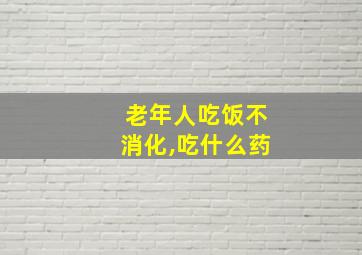 老年人吃饭不消化,吃什么药